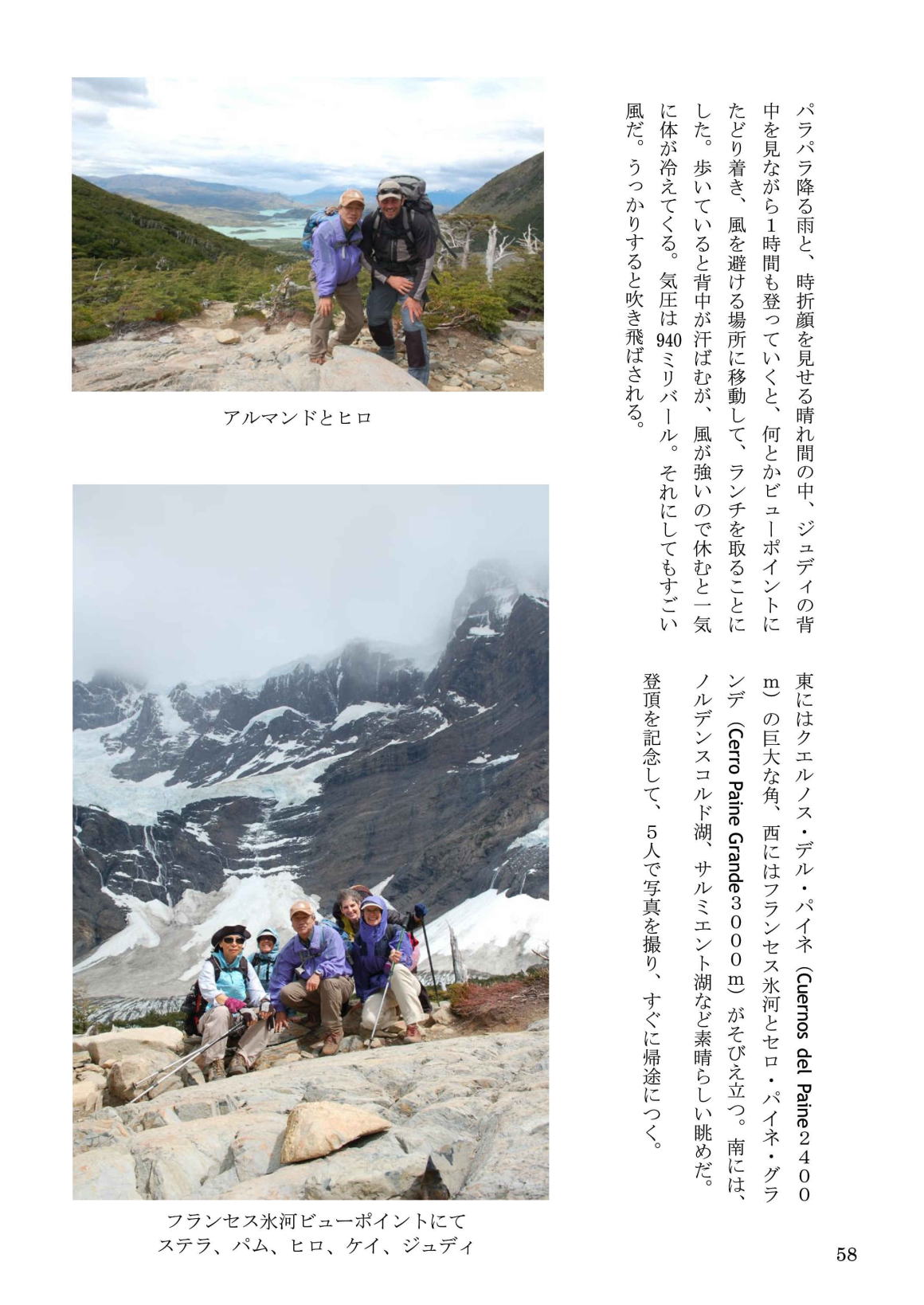 パラパラ降る雨と、時折顔を見せる晴れ間の中、ジュディの背中を見ながら1時間も登っていくと、何とかビューポイントにたどり着き、風を避ける場所に移動して、ランチを取ることにした。歩いていると背中が汗ばむが、風が強いので休むと一気に体が冷えてくる。気圧は940ミリバール。それにしてもすごい風だ。うっかりすると吹き飛ばされる。

東にはクエルノス・デル・パイネ（Cuernos del Paine２４００m）の巨大な角、西にはフランセス氷河とセロ・パイネ・グランデ（Cerro Paine Grande３０００m）がそびえ立つ。南には、ノルデンスコルド湖、サルミエント湖など素晴らしい眺めだ。

登頂を記念して、５人で写真を撮り、すぐに帰途につく。

アルマンドとヒロ

フランセス氷河ビューポイントにて
ステラ、パム、ヒロ、ケイ、ジュディ

58